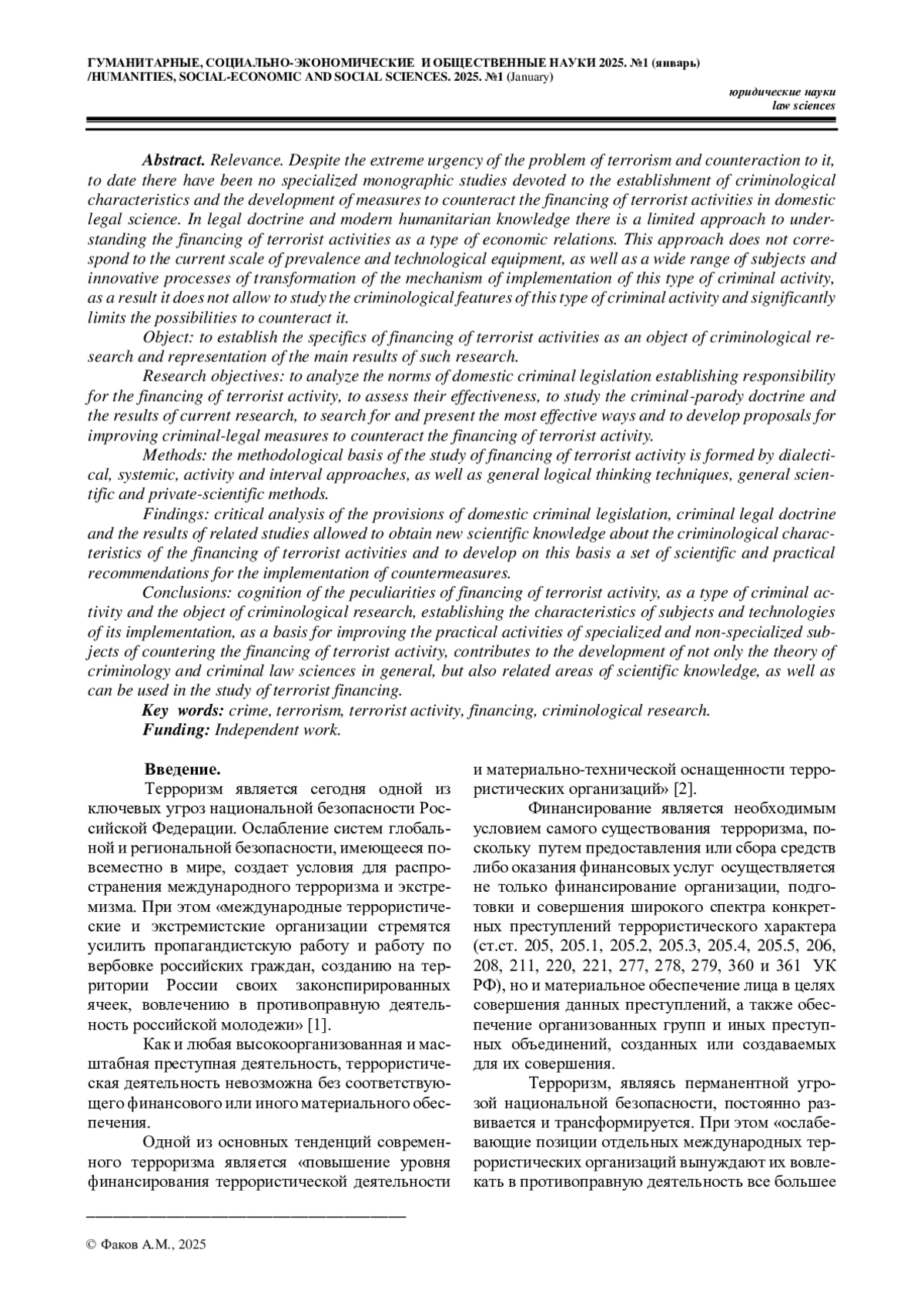 ГУМАНИТАРНЫЕ, СОЦИАЛЬНО-ЭКОНОМИЧЕСКИЕ И ОБЩЕСТВЕННЫЕ НАУКИ 2025. №1 (январь) /HUMANITIES, SOCIAL-ECONOMIC AND SOCIAL SCIENCES. 2025. №1 (January)

юридические науки
law sciences

Abstract. Relevance. Despite the extreme urgency of the problem of terrorism and counteraction to it, to date there have been no specialized monographic studies devoted to the establishment of criminological characteristics and the development of measures to counteract the financing of terrorist activities in domestic legal science. In legal doctrine and modern humanitarian knowledge there is a limited approach to understanding the financing of terrorist activities as a type of economic relations. This approach does not correspond to the current scale of prevalence and technological equipment, as well as a wide range of subjects and innovative processes of transformation of the mechanism of implementation of this type of criminal activity, as a result it does not allow to study the criminological features of this type of criminal activity and significantly limits the possibilities to counteract it.

Object: to establish the specifics of financing of terrorist activities as an object of criminological research and representation of the main results of such research.

Research objectives: to analyze the norms of domestic criminal legislation establishing responsibility for the financing of terrorist activity, to assess their effectiveness, to study the criminal-parody doctrine and the results of current research, to search for and present the most effective ways and to develop proposals for improving criminal-legal measures to counteract the financing of terrorist activity.

Methods: the methodological basis of the study of financing of terrorist activity is formed by dialectical, systemic, activity and interval approaches, as well as general logical thinking techniques, general scientific and private-scientific methods.

Findings: critical analysis of the provisions of domestic criminal legislation, criminal legal doctrine and the results of related studies allowed to obtain new scientific knowledge about the criminological characteristics of the financing of terrorist activities and to develop on this basis a set of scientific and practical recommendations for the implementation of countermeasures.

Conclusions: cognition of the peculiarities of financing of terrorist activity, as a type of criminal activity and the object of criminological research, establishing the characteristics of subjects and technologies of its implementation, as a basis for improving the practical activities of specialized and non-specialized subjects of countering the financing of terrorist activity, contributes to the development of not only the theory of criminology and criminal law sciences in general, but also related areas of scientific knowledge, as well as can be used in the study of terrorist financing.

Key words: crime, terrorism, terrorist activity, financing, criminological research.
Funding: Independent work.

Введение.

Терроризм является сегодня одной из ключевых угроз национальной безопасности Российской Федерации. Ослабление систем глобальной и региональной безопасности, имеющееся повсеместно в мире, создает условия для распространения международного терроризма и экстремизма. При этом «международные террористические и экстремистские организации стремятся усилить пропагандистскую работу и работу по вербовке российских граждан, созданию на территории России своих законспирированных ячеек, вовлечению в противоправную деятельность российской молодежи» [1].

Как и любая высокоорганизованная и масштабная преступная деятельность, террористическая деятельность невозможна без соответствующего финансового или иного материального обеспечения.

Одной из основных тенденций современного терроризма является «повышение уровня финансирования террористической деятельности и материально-технической оснащенности террористических организаций» [2].

Финансирование является необходимым условием самого существования терроризма, поскольку путем предоставления или сбора средств либо оказания финансовых услуг осуществляется не только финансирование организации, подготовки и совершения широкого спектра конкретных преступлений террористического характера (ст.ст. 205, 205.1, 205.2, 205.3, 205.4, 205.5, 206, 208, 211, 220, 221, 277, 278, 279, 360 и 361 УК РФ), но и материальное обеспечение лица в целях совершения данных преступлений, а также обеспечение организованных групп и иных преступных объединений, созданных или создаваемых для их совершения.

Терроризм, являясь перманентной угрозой национальной безопасности, постоянно развивается и трансформируется. При этом «ослабевающие позиции отдельных международных террористических организаций вынуждают их вовлекать в противоправную деятельность все большее

© Факов А.М., 2025